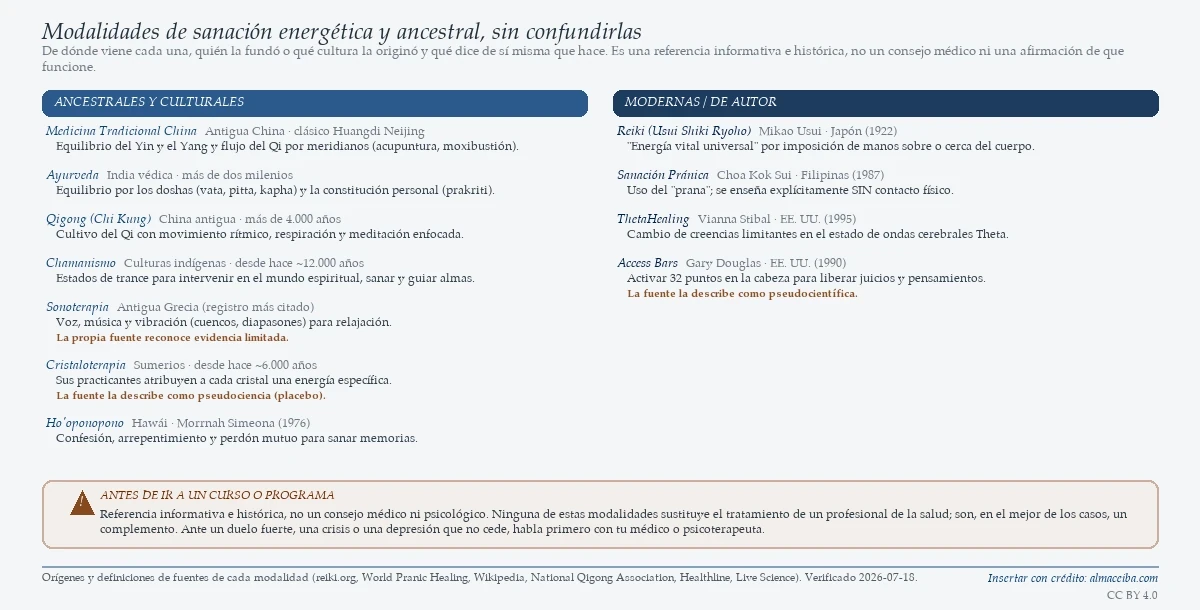 Modalidades de sanación energética y ancestral, sin confundirlas
De dónde viene cada una, quién la fundó o qué cultura la originó y qué dice de sí misma que hace. Es una referencia informativa e histórica, no un consejo médico ni una afirmación de que funcione.

ANCESTRALES Y CULTURALES

Medicina Tradicional China Antigua China · clásico Huangdi Neijing
Equilibrio del Yin y el Yang y flujo del Qi por meridianos (acupuntura, moxibustión).

Ayurveda India védica · más de dos milenios
Equilibrio por los doshas (vata, pitta, kapha) y la constitución personal (prakriti).

Qigong (Chi Kung) China antigua · más de 4.000 años
Cultivo del Qi con movimiento rítmico, respiración y meditación enfocada.

Chamanismo Culturas indígenas · desde hace ~12.000 años
Estados de trance para intervenir en el mundo espiritual, sanar y guiar almas.

Sonoterapia Antigua Grecia (registro más citado)
Voz, música y vibración (cuencos, diapasones) para relajación.
La propia fuente reconoce evidencia limitada.

Cristaloterapia Sumerios · desde hace ~6.000 años
Sus practicantes atribuyen a cada cristal una energía específica.
La fuente la describe como pseudociencia (placebo).

Ho'oponopono Hawái · Morrnah Simeona (1976)
Confesión, arrepentimiento y perdón mutuo para sanar memorias.

MODERNAS / DE AUTOR

Reiki (Usui Shiki Ryoho) Mikao Usui · Japón (1922)
"Energía vital universal" por imposición de manos sobre o cerca del cuerpo.

Sanación Pránica Choa Kok Sui · Filipinas (1987)
Uso del "prana"; se enseña explícitamente SIN contacto físico.

ThetaHealing Vianna Stibal · EE. UU. (1995)
Cambio de creencias limitantes en el estado de ondas cerebrales Theta.

Access Bars Gary Douglas · EE. UU. (1990)
Activar 32 puntos en la cabeza para liberar juicios y pensamientos.
La fuente la describe como pseudocientífica.

ANTES DE IR A UN CURSO O PROGRAMA
Referencia informativa e histórica, no un consejo médico ni psicológico. Ninguna de estas modalidades sustituye el tratamiento de un profesional de la salud; son, en el mejor de los casos, un complemento. Ante un duelo fuerte, una crisis o una depresión que no cede, habla primero con tu médico o psicoterapeuta.

Orígenes y definiciones de fuentes de cada modalidad (reiki.org, World Pranic Healing, Wikipedia, National Qigong Association, Healthline, Live Science). Verificado 2026-07-18.
Insertar con crédito: almaceiba.com
CC BY 4.0